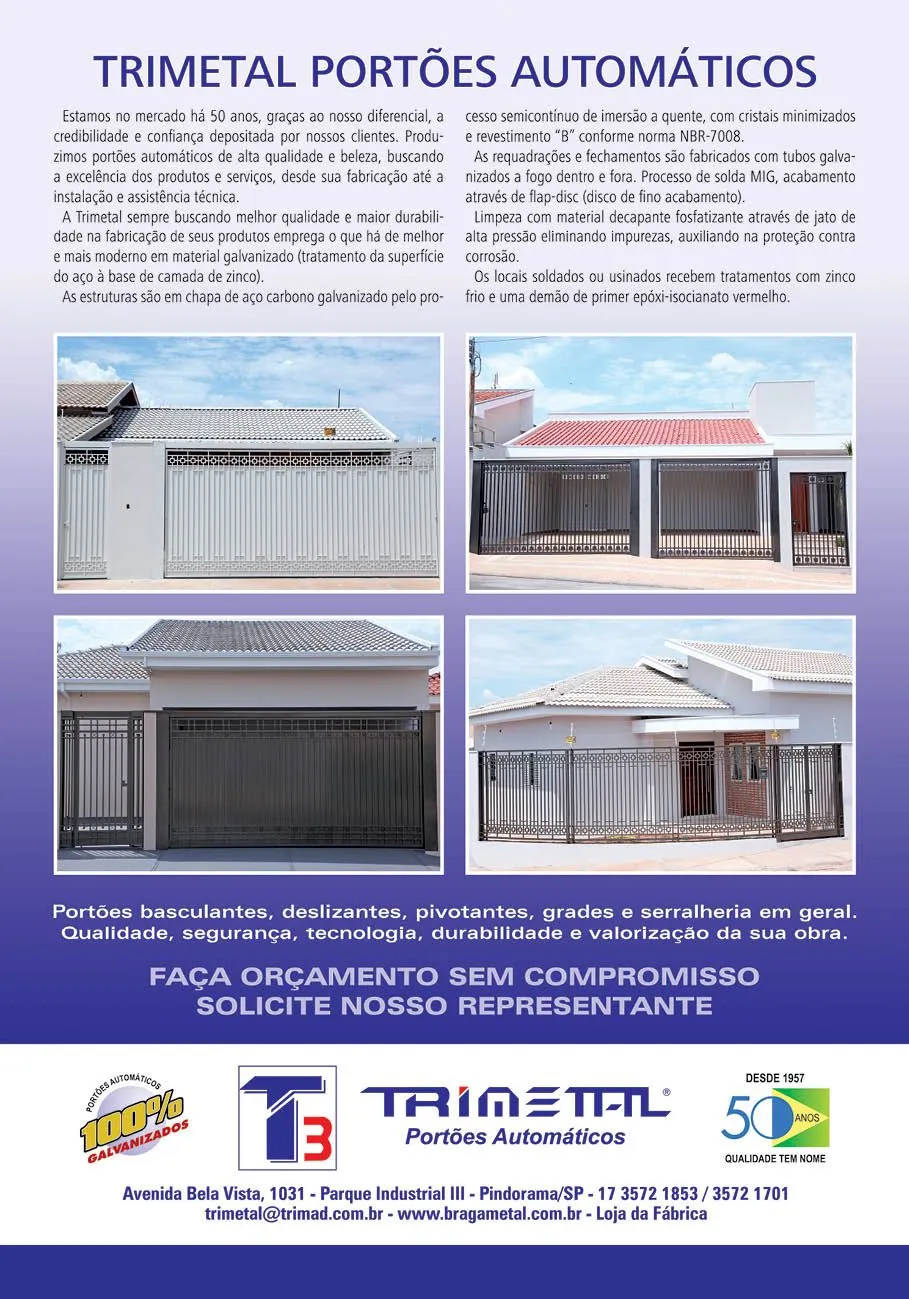 TRIMETAL PORTÕES AUTOMÁTICOS

Estamos no mercado há 50 anos, graças ao nosso diferencial, a credibilidade e confiança depositada por nossos clientes. Produzimos portões automáticos de alta qualidade e beleza, buscando a excelência dos produtos e serviços, desde sua fabricação até a instalação e assistência técnica.

A Trimetal sempre buscando melhor qualidade e maior durabilidade na fabricação de seus produtos emprega o que há de melhor e mais moderno em material galvanizado (tratamento da superfície do aço à base de camada de zinco).

As estruturas são em chapa de aço carbono galvanizado pelo processo semicontínuo de imersão a quente, com cristais minimizados e revestimento "B" conforme norma NBR-7008.

As requadrações e fechamentos são fabricados com tubos galvanizados a fogo dentro e fora. Processo de solda MIG, acabamento através de flap-disc (disco de fino acabamento).

Limpeza com material decapante fosfatizante através de jato de alta pressão eliminando impurezas, auxiliando na proteção contra corrosão.

Os locais soldados ou usinados recebem tratamentos com zinco frio e uma demão de primer epóxi-isocianato vermelho.

Portões basculantes, deslizantes, pivotantes, grades e serralheria em geral.
Qualidade, segurança, tecnologia, durabilidade e valorização da sua obra.

FAÇA ORÇAMENTO SEM COMPROMISSO
SOLICITE NOSSO REPRESENTANTE

PORTÕES AUTOMÁTICOS
100%
GALVANIZADOS

T3

TRIMETAL®
Portões Automáticos

DESDE 1957
50 ANOS
QUALIDADE TEM NOME

Avenida Bela Vista, 1031 - Parque Industrial III - Pindorama/SP - 17 3572 1853 / 3572 1701
trimetal@trimad.com.br - www.bragametal.com.br - Loja da Fábrica